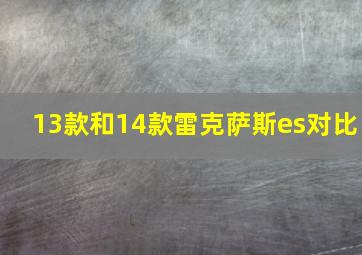 13款和14款雷克萨斯es对比